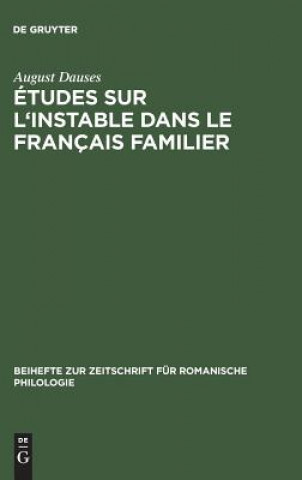 DE GRUYTER

August Dauses

ÉTUDES SUR L'INSTABLE DANS LE FRANÇAIS FAMILIER

BEIHEFTE ZUR ZEITSCHRIFT FÜR ROMANISCHE PHILOLOGIE

DE G